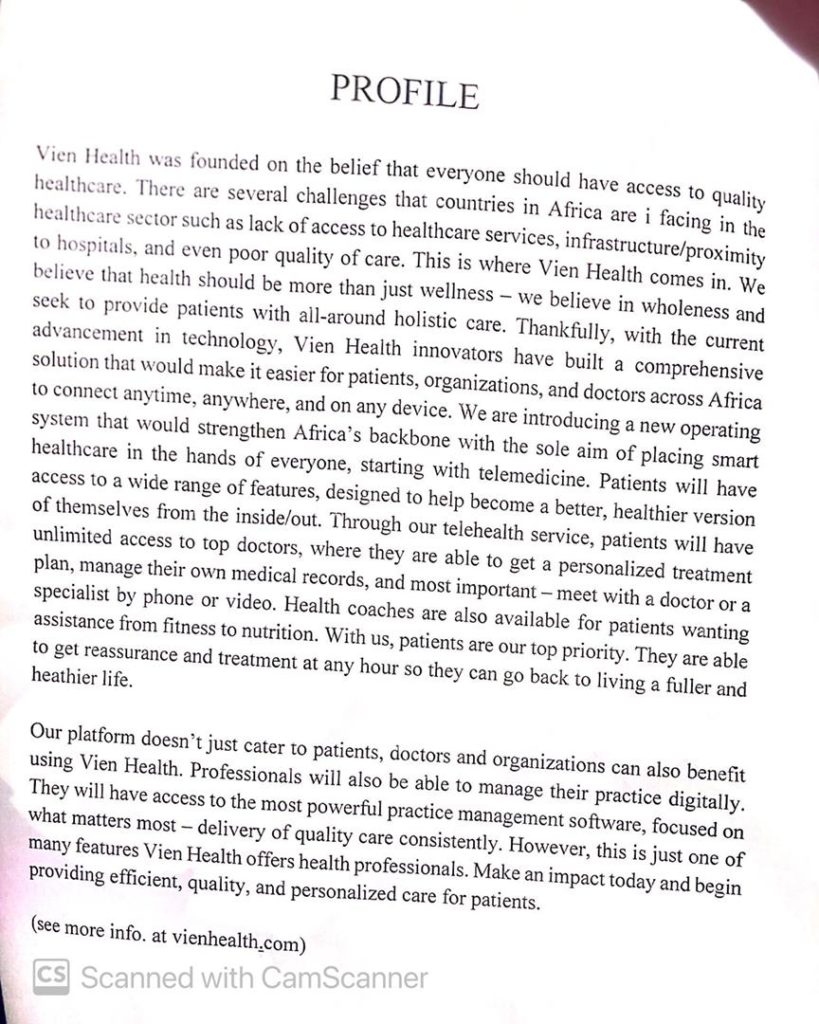 PROFILE

Vien Health was founded on the belief that everyone should have access to quality healthcare. There are several challenges that countries in Africa are i facing in the healthcare sector such as lack of access to healthcare services, infrastructure/proximity to hospitals, and even poor quality of care. This is where Vien Health comes in. We believe that health should be more than just wellness – we believe in wholeness and seek to provide patients with all-around holistic care. Thankfully, with the current advancement in technology, Vien Health innovators have built a comprehensive solution that would make it easier for patients, organizations, and doctors across Africa to connect anytime, anywhere, and on any device. We are introducing a new operating system that would strengthen Africa's backbone with the sole aim of placing smart healthcare in the hands of everyone, starting with telemedicine. Patients will have access to a wide range of features, designed to help become a better, healthier version of themselves from the inside/out. Through our telehealth service, patients will have unlimited access to top doctors, where they are able to get a personalized treatment plan, manage their own medical records, and most important – meet with a doctor or a specialist by phone or video. Health coaches are also available for patients wanting assistance from fitness to nutrition. With us, patients are our top priority. They are able to get reassurance and treatment at any hour so they can go back to living a fuller and heathier life.

Our platform doesn't just cater to patients, doctors and organizations can also benefit using Vien Health. Professionals will also be able to manage their practice digitally. They will have access to the most powerful practice management software, focused on what matters most – delivery of quality care consistently. However, this is just one of many features Vien Health offers health professionals. Make an impact today and begin providing efficient, quality, and personalized care for patients.

(see more info. at vienhealth.com)

CS Scanned with CamScanner